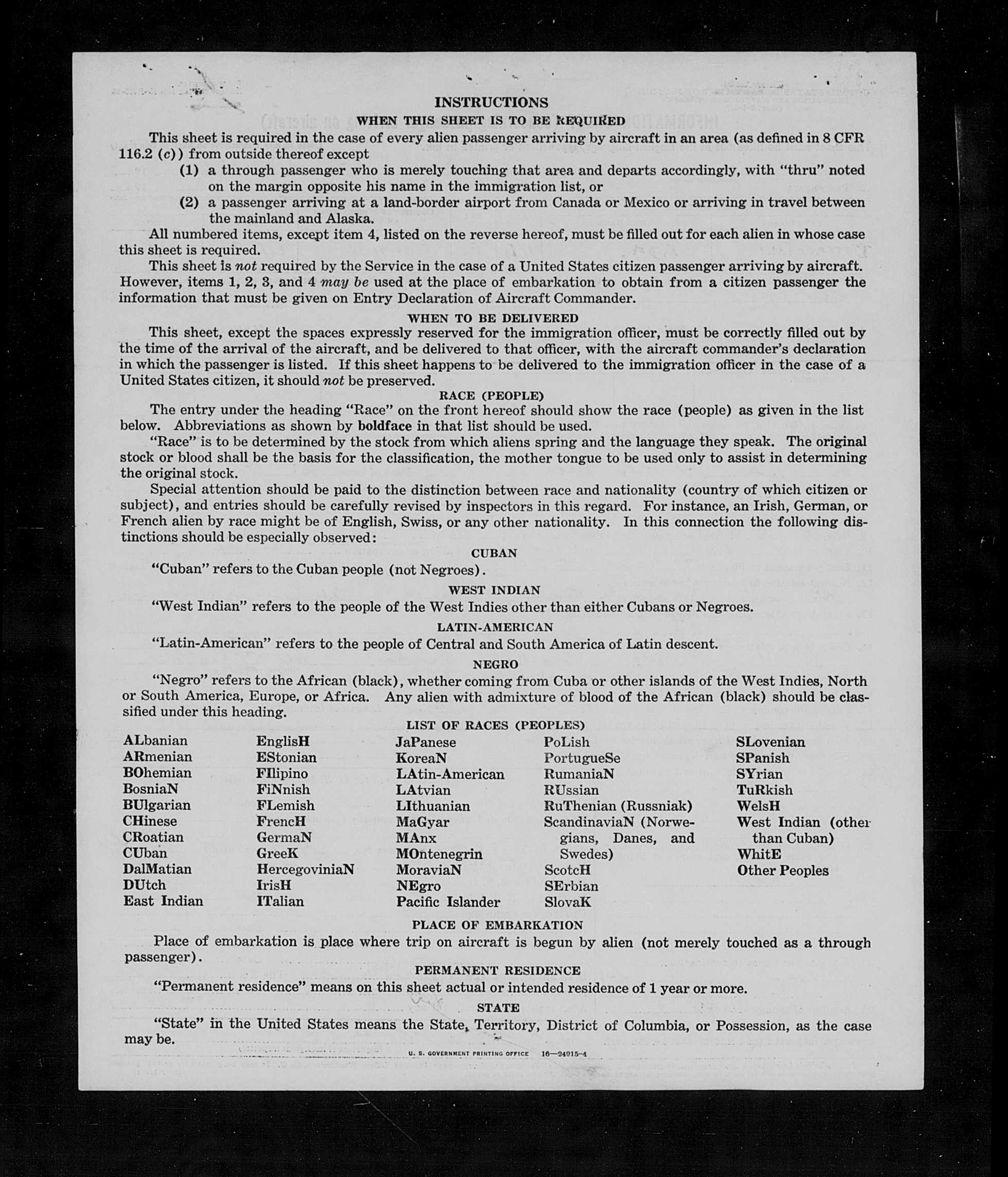 INSTRUCTIONS

WHEN THIS SHEET IS TO BE REQUIRED

This sheet is required in the case of every alien passenger arriving by aircraft in an area (as defined in 8 CFR 116.2 (c)) from outside thereof except

(1) a through passenger who is merely touching that area and departs accordingly, with "thru" noted on the margin opposite his name in the immigration list, or

(2) a passenger arriving at a land-border airport from Canada or Mexico or arriving in travel between the mainland and Alaska.

All numbered items, except item 4, listed on the reverse hereof, must be filled out for each alien in whose case this sheet is required.

This sheet is not required by the Service in the case of a United States citizen passenger arriving by aircraft. However, items 1, 2, 3, and 4 may be used at the place of embarkation to obtain from a citizen passenger the information that must be given on Entry Declaration of Aircraft Commander.

WHEN TO BE DELIVERED

This sheet, except the spaces expressly reserved for the immigration officer, must be correctly filled out by the time of the arrival of the aircraft, and be delivered to that officer, with the aircraft commander's declaration in which the passenger is listed. If this sheet happens to be delivered to the immigration officer in the case of a United States citizen, it should not be preserved.

RACE (PEOPLE)

The entry under the heading "Race" on the front hereof should show the race (people) as given in the list below. Abbreviations as shown by boldface in that list should be used.

"Race" is to be determined by the stock from which aliens spring and the language they speak. The original stock or blood shall be the basis for the classification, the mother tongue to be used only to assist in determining the original stock.

Special attention should be paid to the distinction between race and nationality (country of which citizen or subject), and entries should be carefully revised by inspectors in this regard. For instance, an Irish, German, or French alien by race might be of English, Swiss, or any other nationality. In this connection the following distinctions should be especially observed:

CUBAN

"Cuban" refers to the Cuban people (not Negroes).

WEST INDIAN

"West Indian" refers to the people of the West Indies other than either Cubans or Negroes.

LATIN-AMERICAN

"Latin-American" refers to the people of Central and South America of Latin descent.

NEGRO

"Negro" refers to the African (black), whether coming from Cuba or other islands of the West Indies, North or South America, Europe, or Africa. Any alien with admixture of blood of the African (black) should be classified under this heading.

LIST OF RACES (PEOPLES)

ALbanian
ARmenian
BOhemian
BosniaN
BUlgarian
CHinese
CRoatian
CUban
DalMatian
DUtch
East Indian

EnglisH
EStonian
FIlipino
FiNnish
FLemish
FrencH
GermaN
GreeK
HercegoviniaN
IrisH
ITalian

JaPanese
KoreaN
LAtin-American
LAtvian
LIthuanian
MaGyar
MAnx
MOntenegrin
MoraviaN
NEgro
Pacific Islander

PoLish
PortugueSe
RumaniaN
RUssian
RuThenian (Russniak)
ScandinaviaN (Norwegians, Danes, and Swedes)
ScotcH
SErbian
SlovaK

SLovenian
SPanish
SYrian
TuRkish
WelsH
West Indian (other than Cuban)
WhitE
Other Peoples

PLACE OF EMBARKATION

Place of embarkation is place where trip on aircraft is begun by alien (not merely touched as a through passenger).

PERMANENT RESIDENCE

"Permanent residence" means on this sheet actual or intended residence of 1 year or more.

STATE

"State" in the United States means the State, Territory, District of Columbia, or Possession, as the case may be.

U. S. GOVERNMENT PRINTING OFFICE 16—24915-4